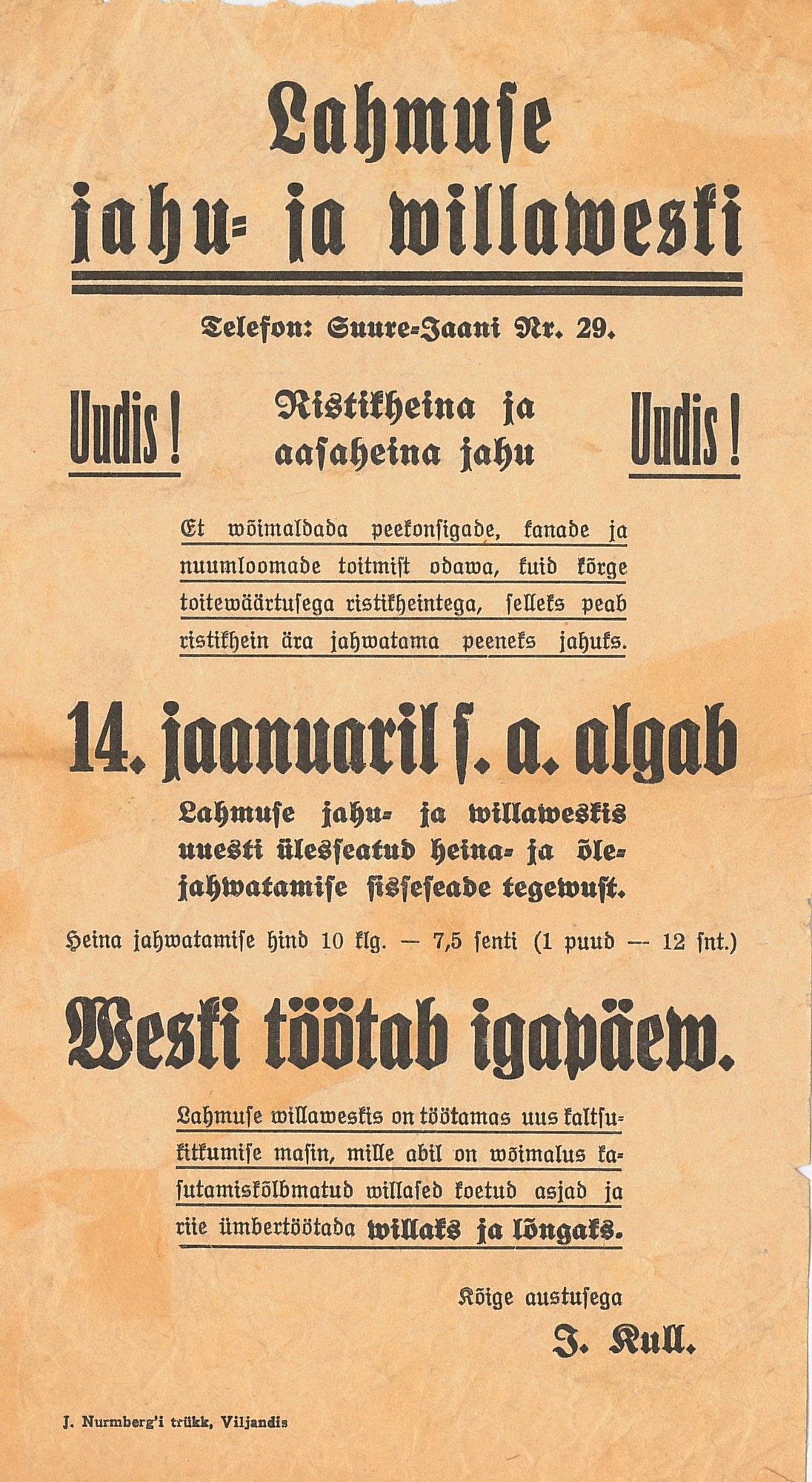 Lahmuse jahu- ja willaweski

Telefon: Suure-Jaani Nr. 29.

Uudis! Ristikheina ja aasaheina jahu Uudis!

Et wõimaldada peekonsigade, kanade ja nuumloomade toitmist odawa, kuid kõrge toitewäärtusega ristikheintega, selleks peab ristikhein ära jahwatama peeneks jahuks.

14. jaanuaril s. a. algab

Lahmuse jahu- ja willaweskis uuesti ülesseatud heina- ja õle-jahwatamise sisseseade tegewust.

Heina jahwatamise hind 10 klg. — 7,5 senti (1 puud — 12 snt.)

Weski töötab igapäew.

Lahmuse willaweskis on töötamas uus kaltsu-kitkumise masin, mille abil on wõimalus kasutamiskõlbmatud willased koetud asjad ja riie ümbertöötada willaks ja lõngaks.

Kõige austusega
J. Kull.

J. Nurmberg'i trükk, Viljandis